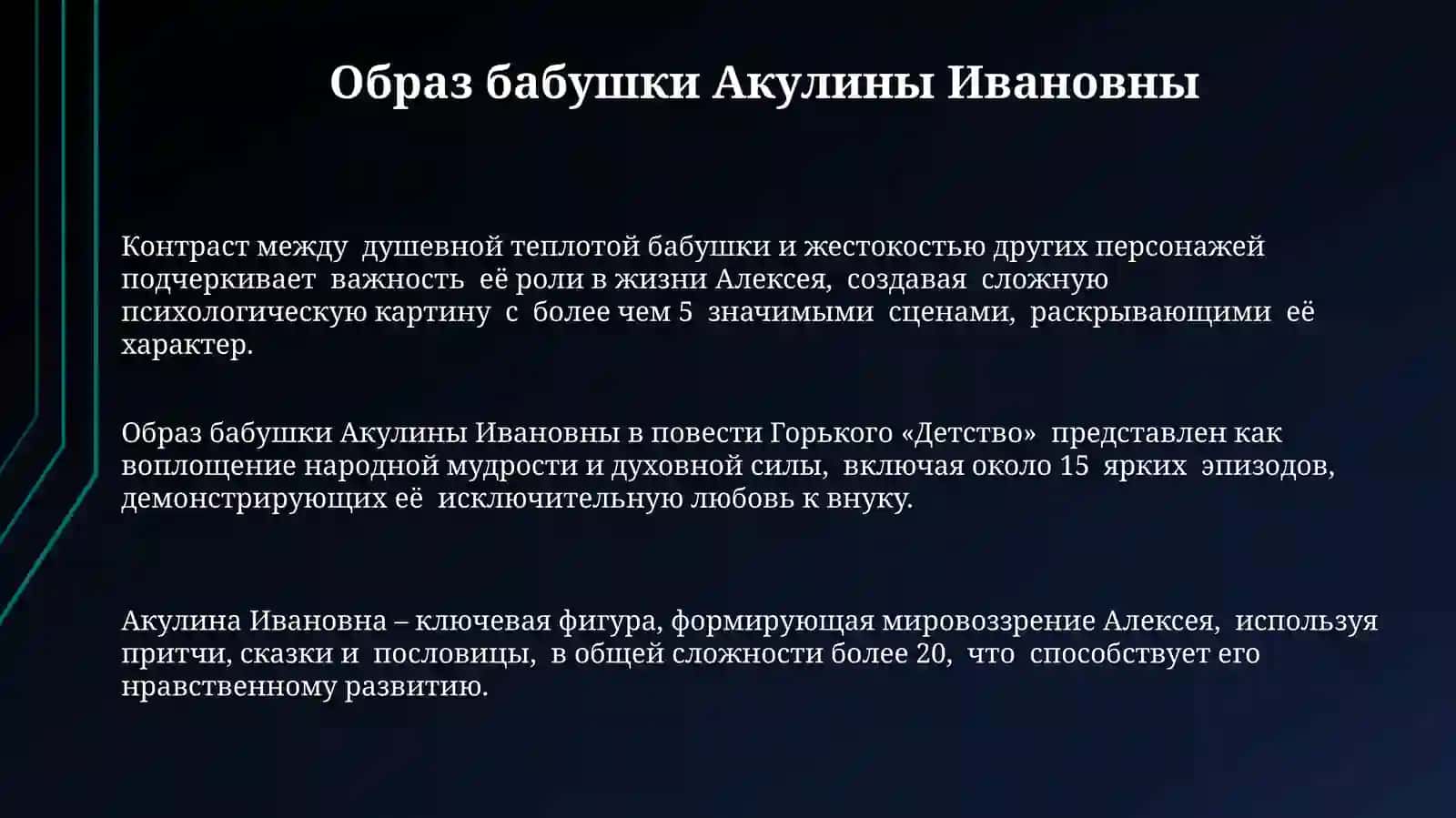 Образ бабушки Акулины Ивановны

Контраст между душевной теплотой бабушки и жестокостью других персонажей подчеркивает важность её роли в жизни Алексея, создавая сложную психологическую картину с более чем 5 значимыми сценами, раскрывающими её характер.

Образ бабушки Акулины Ивановны в повести Горького «Детство» представлен как воплощение народной мудрости и духовной силы, включая около 15 ярких эпизодов, демонстрирующих её исключительную любовь к внуку.

Акулина Ивановна – ключевая фигура, формирующая мировоззрение Алексея, используя притчи, сказки и пословицы, в общей сложности более 20, что способствует его нравственному развитию.